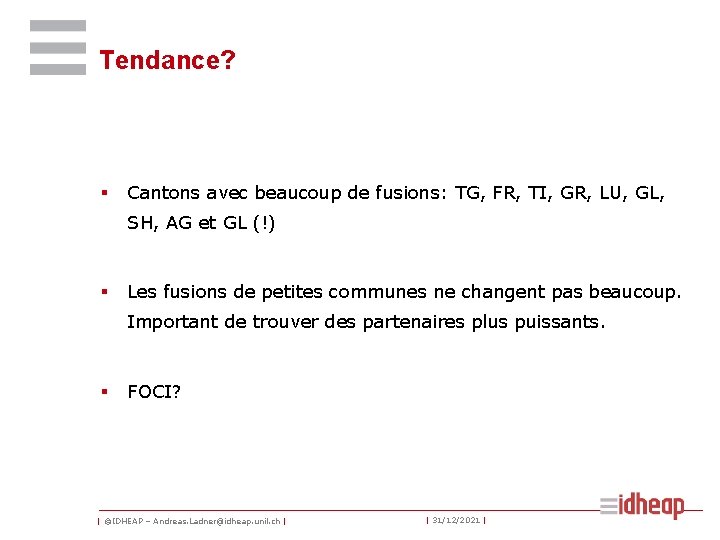 Tendance?

▪ Cantons avec beaucoup de fusions: TG, FR, TI, GR, LU, GL, SH, AG et GL (!)

▪ Les fusions de petites communes ne changent pas beaucoup. Important de trouver des partenaires plus puissants.

▪ FOCI?

| ©IDHEAP – Andreas.Ladner@idheap.unil.ch | | 31/12/2021 |

idheap